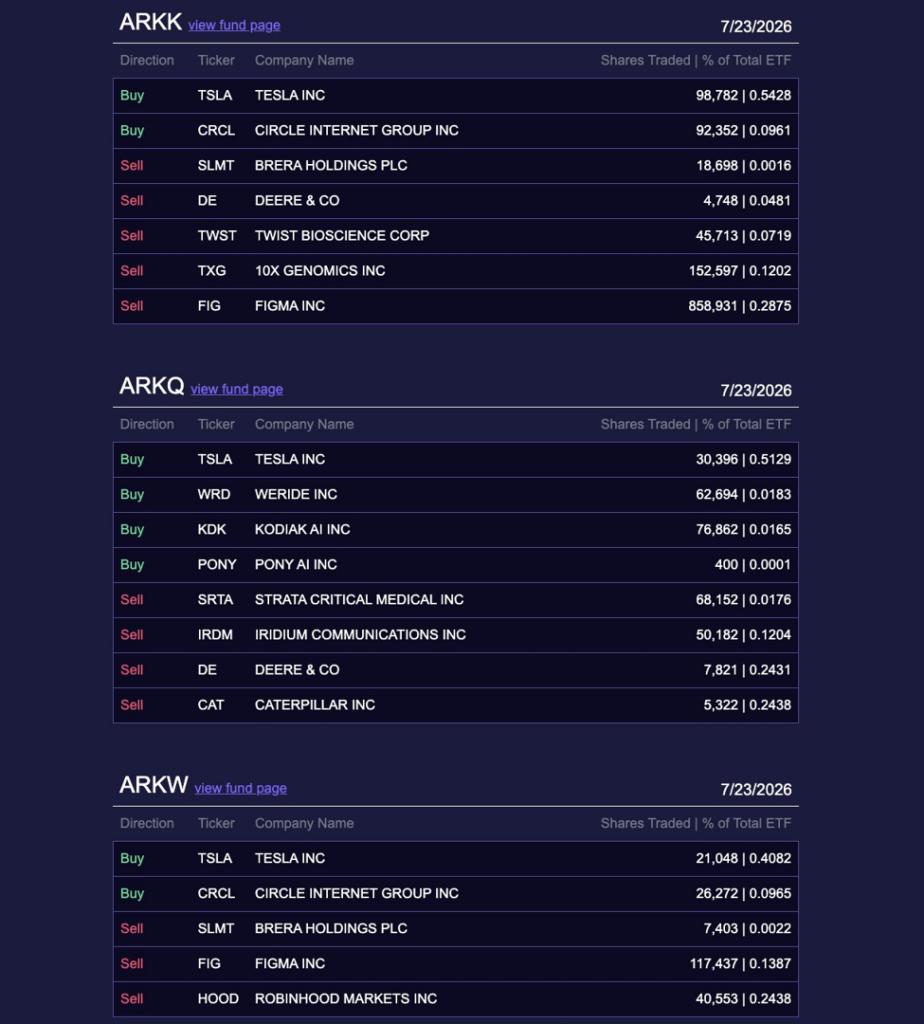 ARKK view fund page 7/23/2026

| Direction | Ticker | Company Name | Shares Traded \| % of Total ETF |
|---|---|---|---|
| Buy | TSLA | TESLA INC | 98,782 \| 0.5428 |
| Buy | CRCL | CIRCLE INTERNET GROUP INC | 92,352 \| 0.0961 |
| Sell | SLMT | BRERA HOLDINGS PLC | 18,698 \| 0.0016 |
| Sell | DE | DEERE & CO | 4,748 \| 0.0481 |
| Sell | TWST | TWIST BIOSCIENCE CORP | 45,713 \| 0.0719 |
| Sell | TXG | 10X GENOMICS INC | 152,597 \| 0.1202 |
| Sell | FIG | FIGMA INC | 858,931 \| 0.2875 |

ARKQ view fund page 7/23/2026

| Direction | Ticker | Company Name | Shares Traded \| % of Total ETF |
|---|---|---|---|
| Buy | TSLA | TESLA INC | 30,396 \| 0.5129 |
| Buy | WRD | WERIDE INC | 62,694 \| 0.0183 |
| Buy | KDK | KODIAK AI INC | 76,862 \| 0.0165 |
| Buy | PONY | PONY AI INC | 400 \| 0.0001 |
| Sell | SRTA | STRATA CRITICAL MEDICAL INC | 68,152 \| 0.0176 |
| Sell | IRDM | IRIDIUM COMMUNICATIONS INC | 50,182 \| 0.1204 |
| Sell | DE | DEERE & CO | 7,821 \| 0.2431 |
| Sell | CAT | CATERPILLAR INC | 5,322 \| 0.2438 |

ARKW view fund page 7/23/2026

| Direction | Ticker | Company Name | Shares Traded \| % of Total ETF |
|---|---|---|---|
| Buy | TSLA | TESLA INC | 21,048 \| 0.4082 |
| Buy | CRCL | CIRCLE INTERNET GROUP INC | 26,272 \| 0.0965 |
| Sell | SLMT | BRERA HOLDINGS PLC | 7,403 \| 0.0022 |
| Sell | FIG | FIGMA INC | 117,437 \| 0.1387 |
| Sell | HOOD | ROBINHOOD MARKETS INC | 40,553 \| 0.2438 |